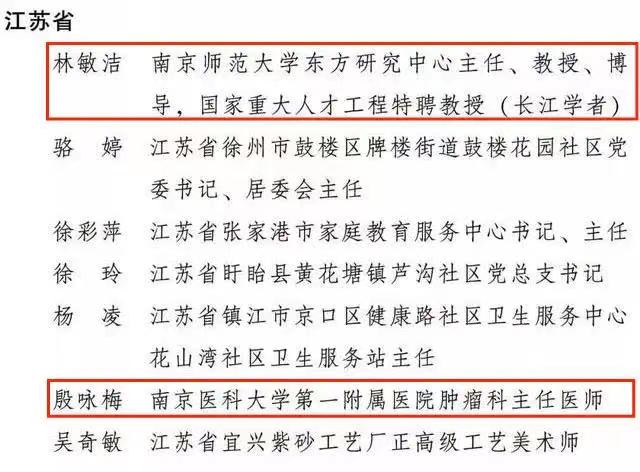 江苏省

林敏洁　南京师范大学东方研究中心主任、教授、博导，国家重大人才工程特聘教授（长江学者）

骆　婷　江苏省徐州市鼓楼区牌楼街道鼓楼花园社区党委书记、居委会主任

徐彩萍　江苏省张家港市家庭教育服务中心书记、主任

徐　玲　江苏省盱眙县黄花塘镇芦沟社区党总支书记

杨　凌　江苏省镇江市京口区健康路社区卫生服务中心花山湾社区卫生服务站主任

殷咏梅　南京医科大学第一附属医院肿瘤科主任医师

吴奇敏　江苏省宜兴紫砂工艺厂正高级工艺美术师